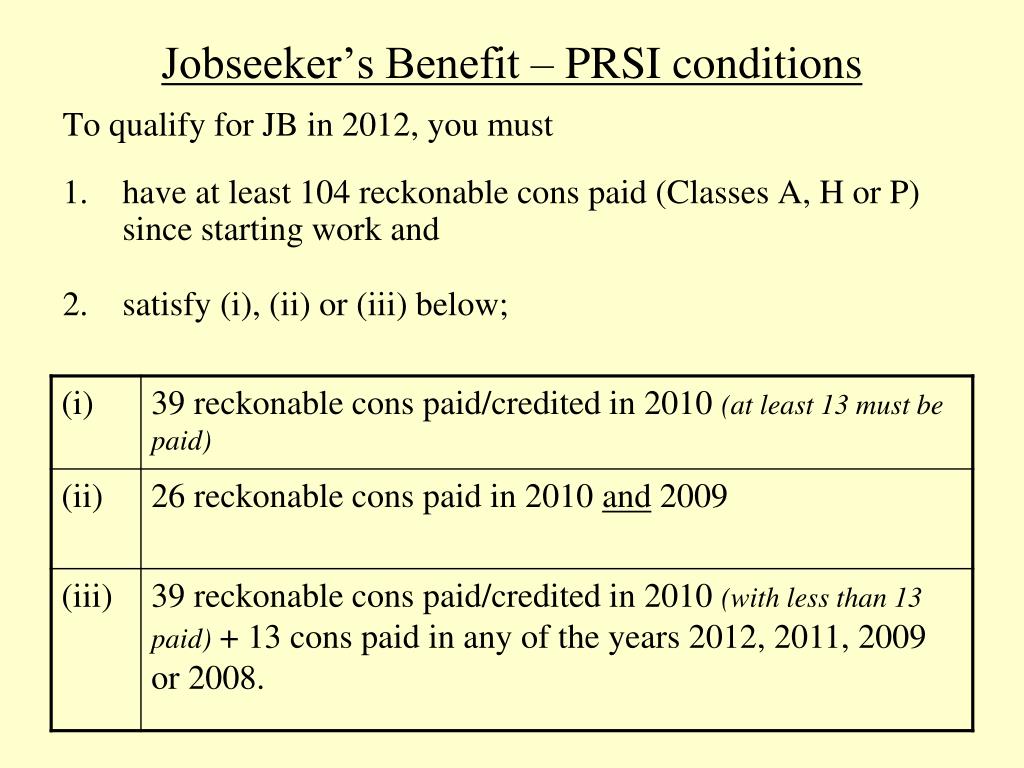 Jobseeker’s Benefit – PRSI conditions

To qualify for JB in 2012, you must

1. have at least 104 reckonable cons paid (Classes A, H or P) since starting work and

2. satisfy (i), (ii) or (iii) below;

| | |
|---|---|
| (i) | 39 reckonable cons paid/credited in 2010 (at least 13 must be paid) |
| (ii) | 26 reckonable cons paid in 2010 and 2009 |
| (iii) | 39 reckonable cons paid/credited in 2010 (with less than 13 paid) + 13 cons paid in any of the years 2012, 2011, 2009 or 2008. |